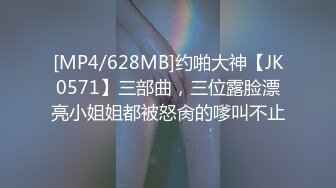 [MP4/628MB]约啪大神【JK0571】三部曲，三位露脸漂亮小姐姐都被怒肏的嗲叫不止